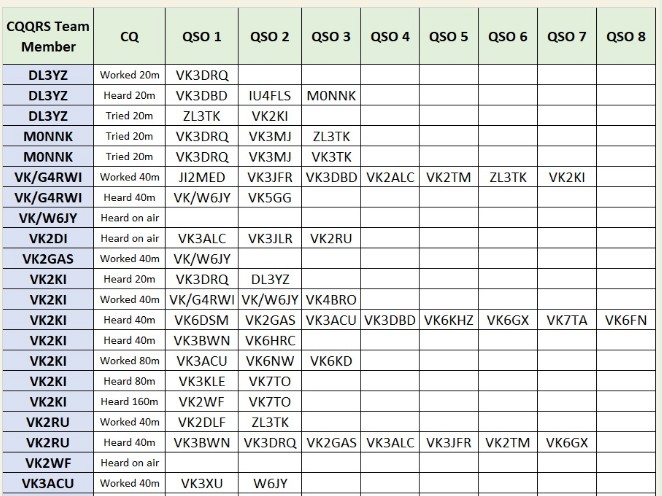 | CQQRS Team Member | CQ | QSO 1 | QSO 2 | QSO 3 | QSO 4 | QSO 5 | QSO 6 | QSO 7 | QSO 8 |
|---|---|---|---|---|---|---|---|---|---|
| DL3YZ | Worked 20m | VK3DRQ | | | | | | | |
| DL3YZ | Heard 20m | VK3DBD | IU4FLS | M0NNK | | | | | |
| DL3YZ | Tried 20m | ZL3TK | VK2KI | | | | | | |
| M0NNK | Tried 20m | VK3DRQ | VK3MJ | ZL3TK | | | | | |
| M0NNK | Tried 20m | VK3DRQ | VK3MJ | VK3TK | | | | | |
| VK/G4RWI | Worked 40m | JI2MED | VK3JFR | VK3DBD | VK2ALC | VK2TM | ZL3TK | VK2KI | |
| VK/G4RWI | Heard 40m | VK/W6JY | VK5GG | | | | | | |
| VK/W6JY | Heard on air | | | | | | | | |
| VK2DI | Heard on air | VK3ALC | VK3JLR | VK2RU | | | | | |
| VK2GAS | Worked 40m | VK/W6JY | | | | | | | |
| VK2KI | Heard 20m | VK3DRQ | DL3YZ | | | | | | |
| VK2KI | Worked 40m | VK/G4RWI | VK/W6JY | VK4BRO | | | | | |
| VK2KI | Heard 40m | VK6DSM | VK2GAS | VK3ACU | VK3DBD | VK6KHZ | VK6GX | VK7TA | VK6FN |
| VK2KI | Heard 40m | VK3BWN | VK6HRC | | | | | | |
| VK2KI | Worked 80m | VK3ACU | VK6NW | VK6KD | | | | | |
| VK2KI | Heard 80m | VK3KLE | VK7TO | | | | | | |
| VK2KI | Heard 160m | VK2WF | VK7TO | | | | | | |
| VK2RU | Worked 40m | VK2DLF | ZL3TK | | | | | | |
| VK2RU | Heard 40m | VK3BWN | VK3DRQ | VK2GAS | VK3ALC | VK3JFR | VK2TM | VK6GX | |
| VK2WF | Heard on air | | | | | | | | |
| VK3ACU | Worked 40m | VK3XU | W6JY | | | | | | |